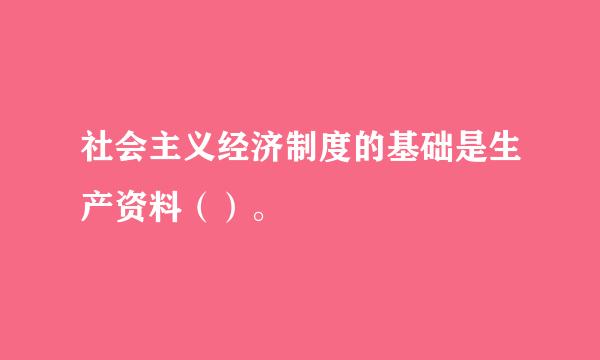 社会主义经济制度的基础是生产资料（ ）。